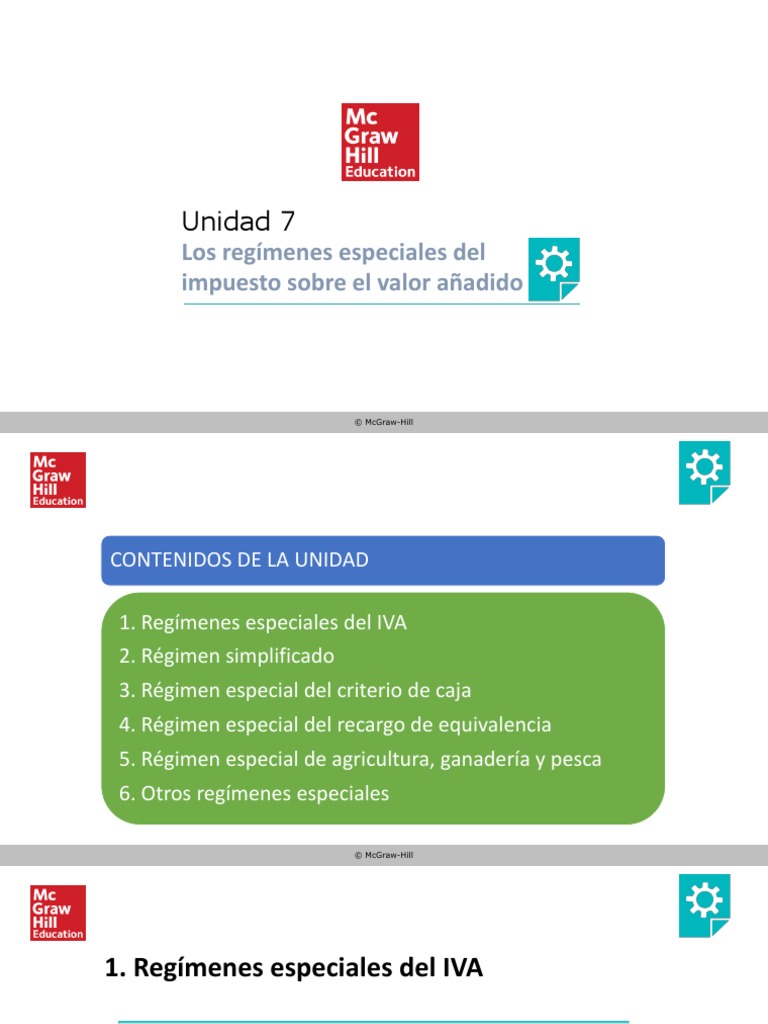 Mc Graw Hill Education

Unidad 7

Los regímenes especiales del impuesto sobre el valor añadido

© McGraw-Hill

Mc Graw Hill Education

CONTENIDOS DE LA UNIDAD

1. Regímenes especiales del IVA
2. Régimen simplificado
3. Régimen especial del criterio de caja
4. Régimen especial del recargo de equivalencia
5. Régimen especial de agricultura, ganadería y pesca
6. Otros regímenes especiales

© McGraw-Hill

Mc Graw Hill Education

1. Regímenes especiales del IVA